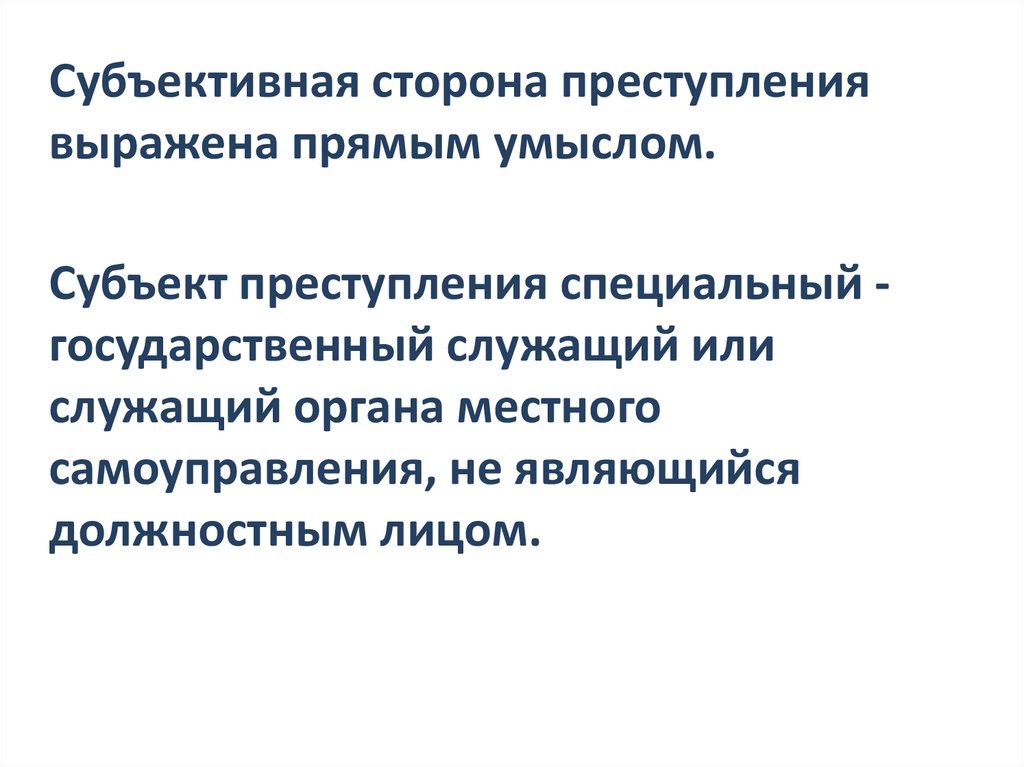 Субъективная сторона преступления выражена прямым умыслом.

Субъект преступления специальный - государственный служащий или служащий органа местного самоуправления, не являющийся должностным лицом.